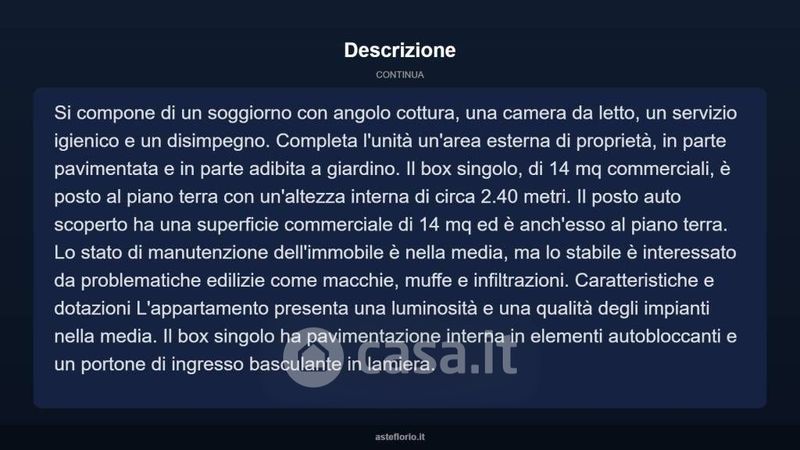 Descrizione

CONTINUA

Si compone di un soggiorno con angolo cottura, una camera da letto, un servizio igienico e un disimpegno. Completa l'unità un'area esterna di proprietà, in parte pavimentata e in parte adibita a giardino. Il box singolo, di 14 mq commerciali, è posto al piano terra con un'altezza interna di circa 2.40 metri. Il posto auto scoperto ha una superficie commerciale di 14 mq ed è anch'esso al piano terra. Lo stato di manutenzione dell'immobile è nella media, ma lo stabile è interessato da problematiche edilizie come macchie, muffe e infiltrazioni. Caratteristiche e dotazioni L'appartamento presenta una luminosità e una qualità degli impianti nella media. Il box singolo ha pavimentazione interna in elementi autobloccanti e un portone di ingresso basculante in lamiera.

asteflorio.it

casa.it